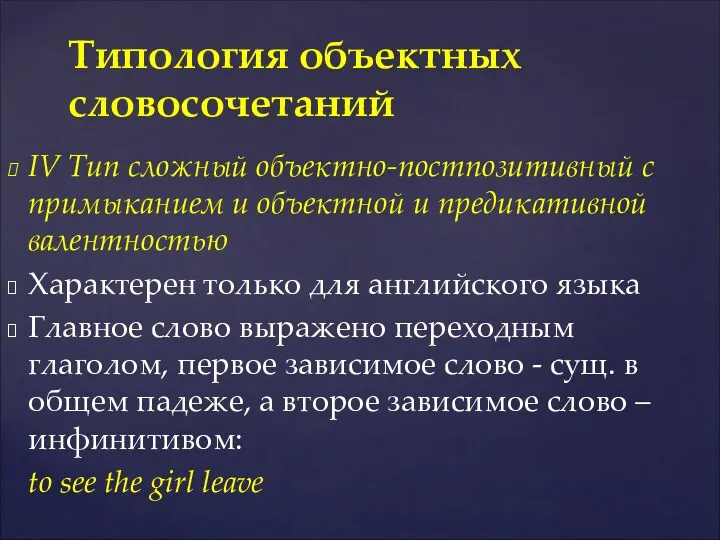 Типология объектных словосочетаний

IV Тип сложный объектно-постпозитивный с примыканием и объектной и предикативной валентностью

Характерен только для английского языка

Главное слово выражено переходным глаголом, первое зависимое слово - сущ. в общем падеже, а второе зависимое слово – инфинитивом:

to see the girl leave